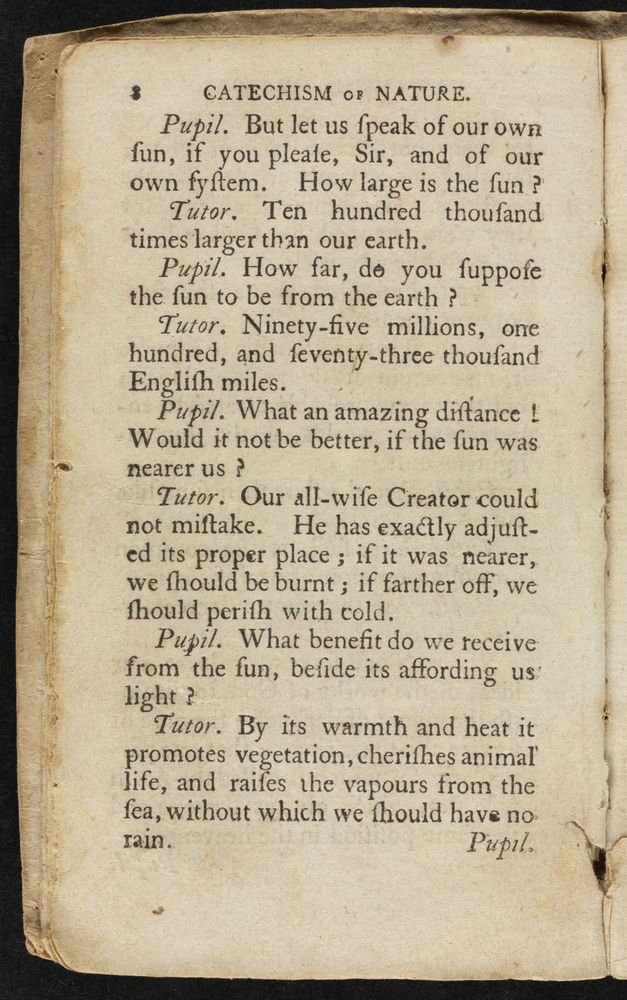 8 CATECHISM OF NATURE.

Pupil. But let us ſpeak of our own ſun, if you pleaſe, Sir, and of our own ſyſtem. How large is the ſun ?

Tutor. Ten hundred thouſand times larger than our earth.

Pupil. How far, do you ſuppoſe the ſun to be from the earth ?

Tutor. Ninety-five millions, one hundred, and ſeventy-three thouſand Engliſh miles.

Pupil. What an amazing diſtance ! Would it not be better, if the ſun was nearer us ?

Tutor. Our all-wiſe Creator could not miſtake. He has exactly adjuſted its proper place ; if it was nearer, we ſhould be burnt ; if farther off, we ſhould periſh with cold.

Pupil. What benefit do we receive from the ſun, beſide its affording us light ?

Tutor. By its warmth and heat it promotes vegetation, cheriſhes animal life, and raiſes the vapours from the ſea, without which we ſhould have no rain.

Pupil.